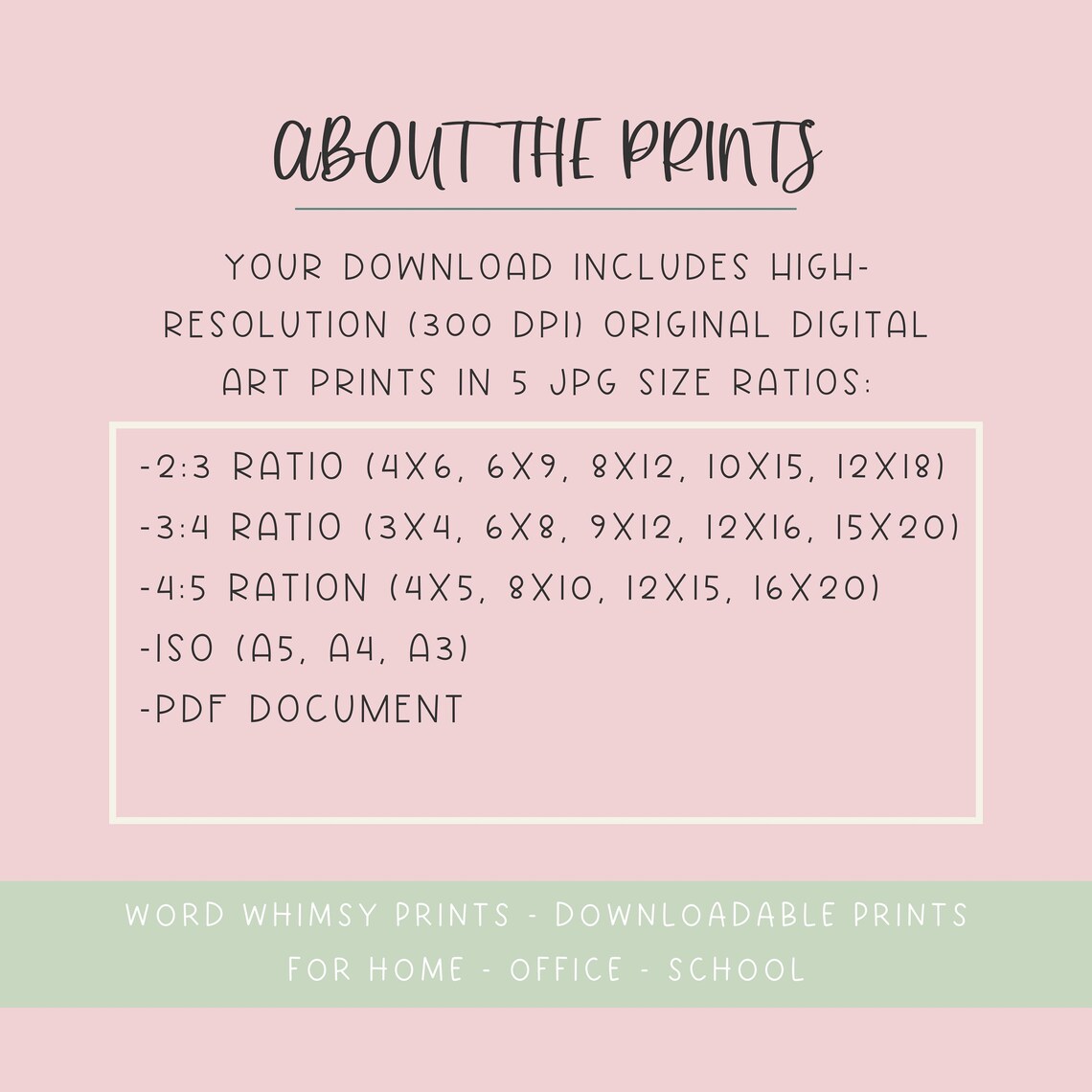 ABOUT THE PRINTS

YOUR DOWNLOAD INCLUDES HIGH-RESOLUTION (300 DPI) ORIGINAL DIGITAL ART PRINTS IN 5 JPG SIZE RATIOS:

-2:3 RATIO (4X6, 6X9, 8X12, 10X15, 12X18)
-3:4 RATIO (3X4, 6X8, 9X12, 12X16, 15X20)
-4:5 RATION (4X5, 8X10, 12X15, 16X20)
-ISO (A5, A4, A3)
-PDF DOCUMENT

WORD WHIMSY PRINTS - DOWNLOADABLE PRINTS
FOR HOME - OFFICE - SCHOOL